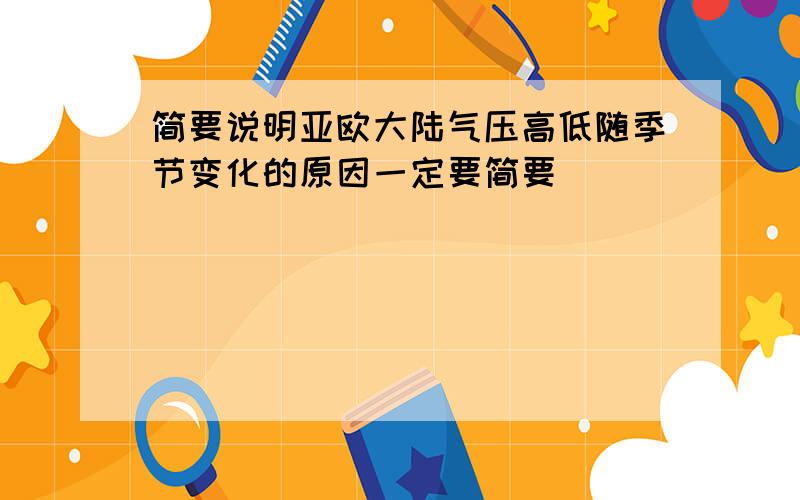 简要说明亚欧大陆气压高低随季节变化的原因一定要简要